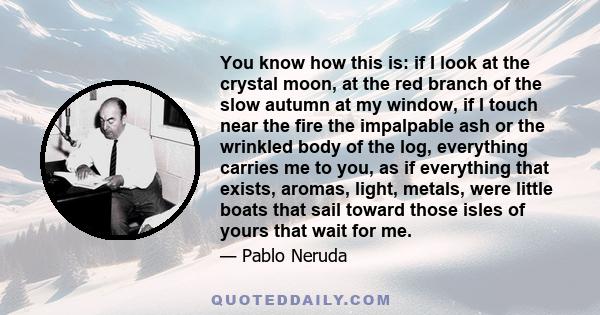 You know how this is: if I look at the crystal moon, at the red branch of the slow autumn at my window, if I touch near the fire the impalpable ash or the wrinkled body of the log, everything carries me to you, as if everything that exists, aromas, light, metals, were little boats that sail toward those isles of yours that wait for me.

— Pablo Neruda

QUOTEDDAILY.COM